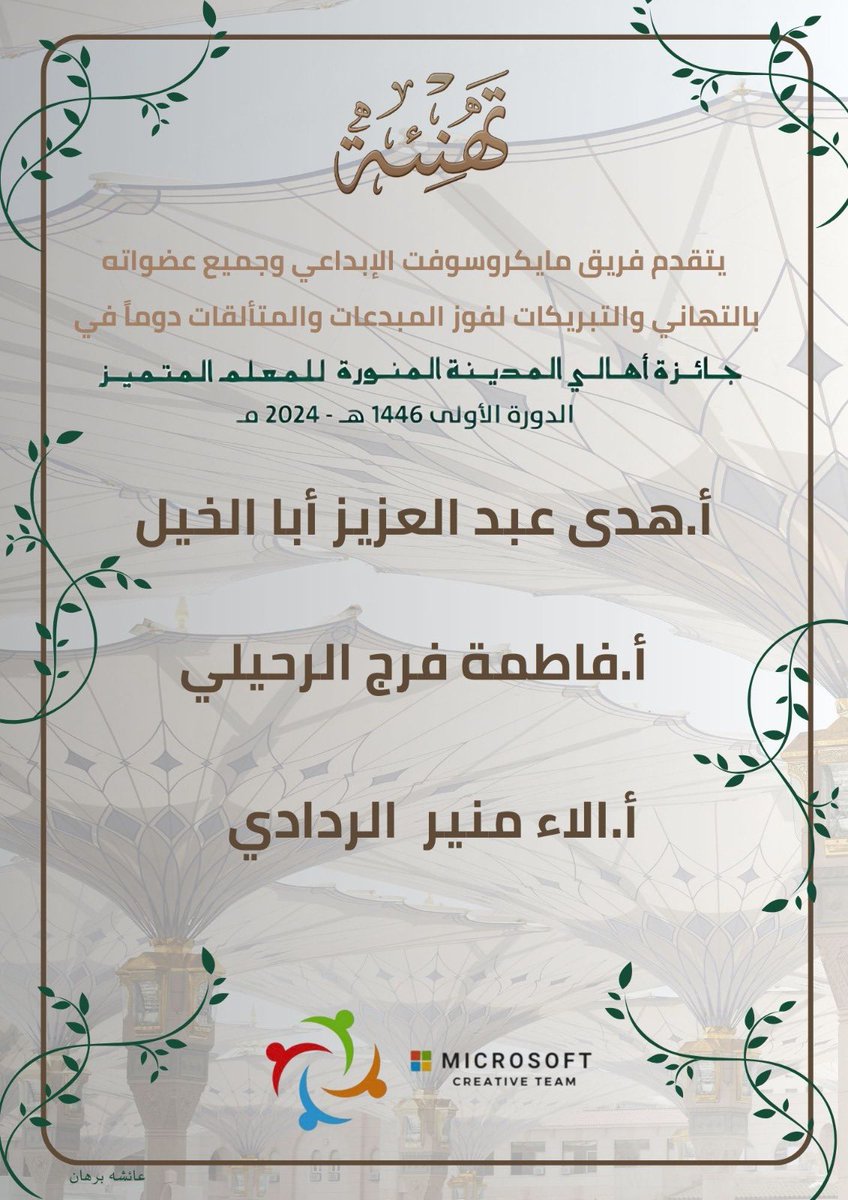 تهنئة

يتقدم فريق مايكروسوفت الإبداعي وجميع عضواته بالتهاني والتبريكات لفوز المبدعات والمتألقات دوماً في

جائزة أهالي المدينة المنورة للمعلم المتميز
الدورة الأولى 1446 هـ - 2024 مـ

أ.هدى عبد العزيز أبا الخيل

أ.فاطمة فرج الرحيلي

أ.الاء منير الردادي

MICROSOFT
CREATIVE TEAM

عائشه برهان